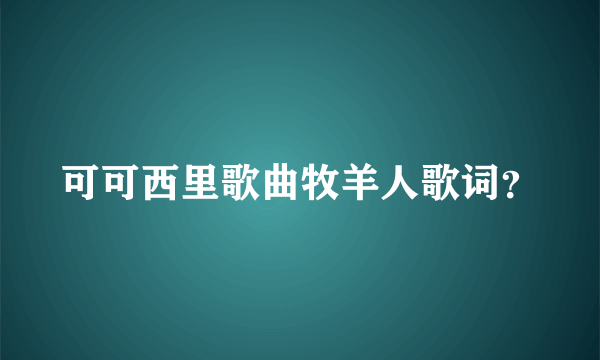 可可西里歌曲牧羊人歌词?